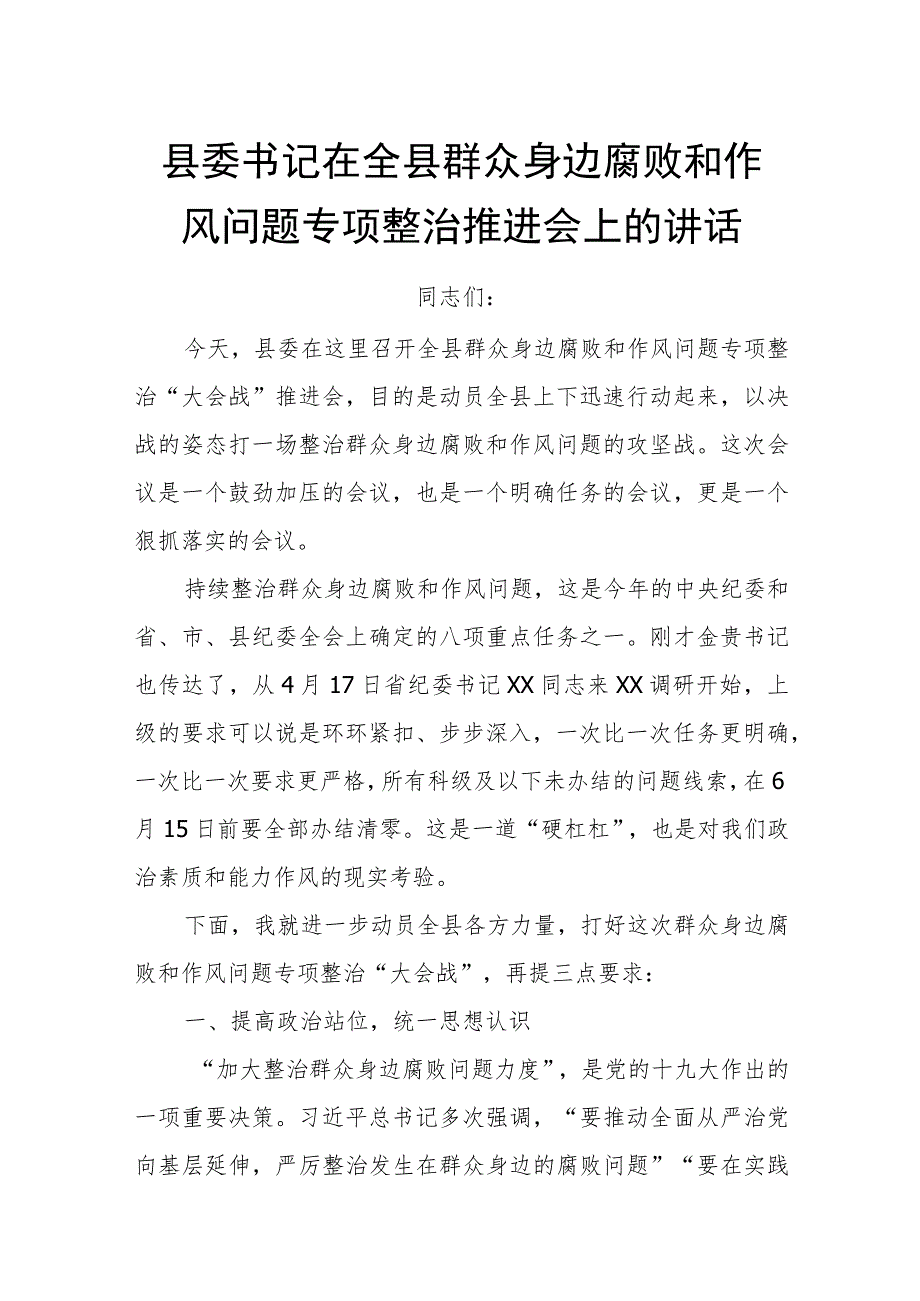 县委书记在全县群众身边腐败和作风问题专项整治推进会上的讲话

同志们：

今天，县委在这里召开全县群众身边腐败和作风问题专项整治“大会战”推进会，目的是动员全县上下迅速行动起来，以决战的姿态打一场整治群众身边腐败和作风问题的攻坚战。这次会议是一个鼓劲加压的会议，也是一个明确任务的会议，更是一个狠抓落实的会议。

持续整治群众身边腐败和作风问题，这是今年的中央纪委和省、市、县纪委全会上确定的八项重点任务之一。刚才金贵书记也传达了，从4月17日省纪委书记XX同志来XX调研开始，上级的要求可以说是环环紧扣、步步深入，一次比一次任务更明确，一次比一次要求更严格，所有科级及以下未办结的问题线索，在6月15日前要全部办结清零。这是一道“硬杠杠”，也是对我们政治素质和能力作风的现实考验。

下面，我就进一步动员全县各方力量，打好这次群众身边腐败和作风问题专项整治“大会战”，再提三点要求：

一、提高政治站位，统一思想认识

“加大整治群众身边腐败问题力度”，是党的十九大作出的一项重要决策。习近平总书记多次强调，“要推动全面从严治党向基层延伸，严厉整治发生在群众身边的腐败问题”“要在实践